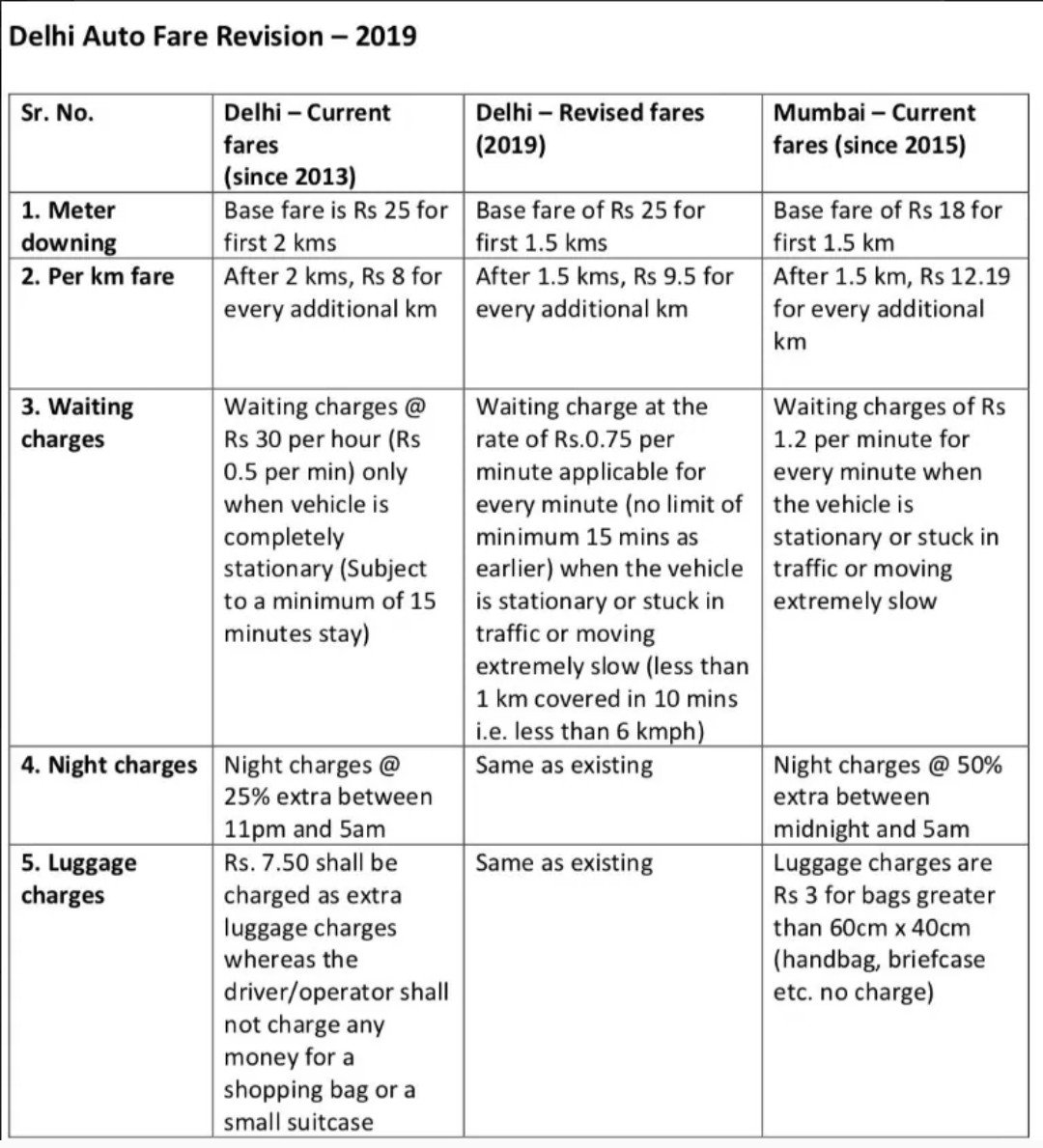 Delhi Auto Fare Revision – 2019

| Sr. No. | Delhi – Current fares (since 2013) | Delhi – Revised fares (2019) | Mumbai – Current fares (since 2015) |
|---|---|---|---|
| 1. Meter downing | Base fare is Rs 25 for first 2 kms | Base fare of Rs 25 for first 1.5 kms | Base fare of Rs 18 for first 1.5 km |
| 2. Per km fare | After 2 kms, Rs 8 for every additional km | After 1.5 kms, Rs 9.5 for every additional km | After 1.5 km, Rs 12.19 for every additional km |
| 3. Waiting charges | Waiting charges @ Rs 30 per hour (Rs 0.5 per min) only when vehicle is completely stationary (Subject to a minimum of 15 minutes stay) | Waiting charge at the rate of Rs.0.75 per minute applicable for every minute (no limit of minimum 15 mins as earlier) when the vehicle is stationary or stuck in traffic or moving extremely slow (less than 1 km covered in 10 mins i.e. less than 6 kmph) | Waiting charges of Rs 1.2 per minute for every minute when the vehicle is stationary or stuck in traffic or moving extremely slow |
| 4. Night charges | Night charges @ 25% extra between 11pm and 5am | Same as existing | Night charges @ 50% extra between midnight and 5am |
| 5. Luggage charges | Rs. 7.50 shall be charged as extra luggage charges whereas the driver/operator shall not charge any money for a shopping bag or a small suitcase | Same as existing | Luggage charges are Rs 3 for bags greater than 60cm x 40cm (handbag, briefcase etc. no charge) |